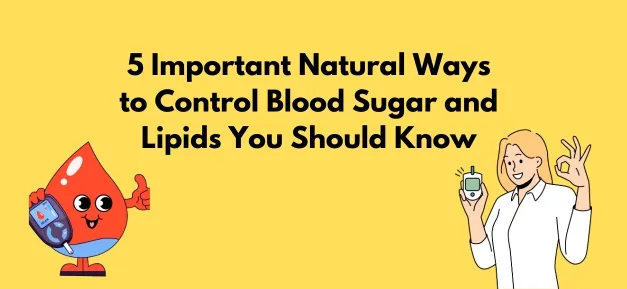 5 Important Natural Ways to Control Blood Sugar and Lipids You Should Know